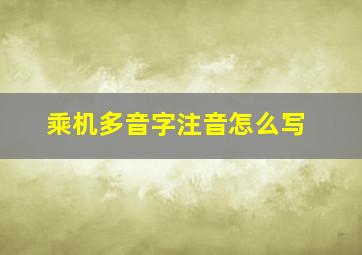 乘机多音字注音怎么写